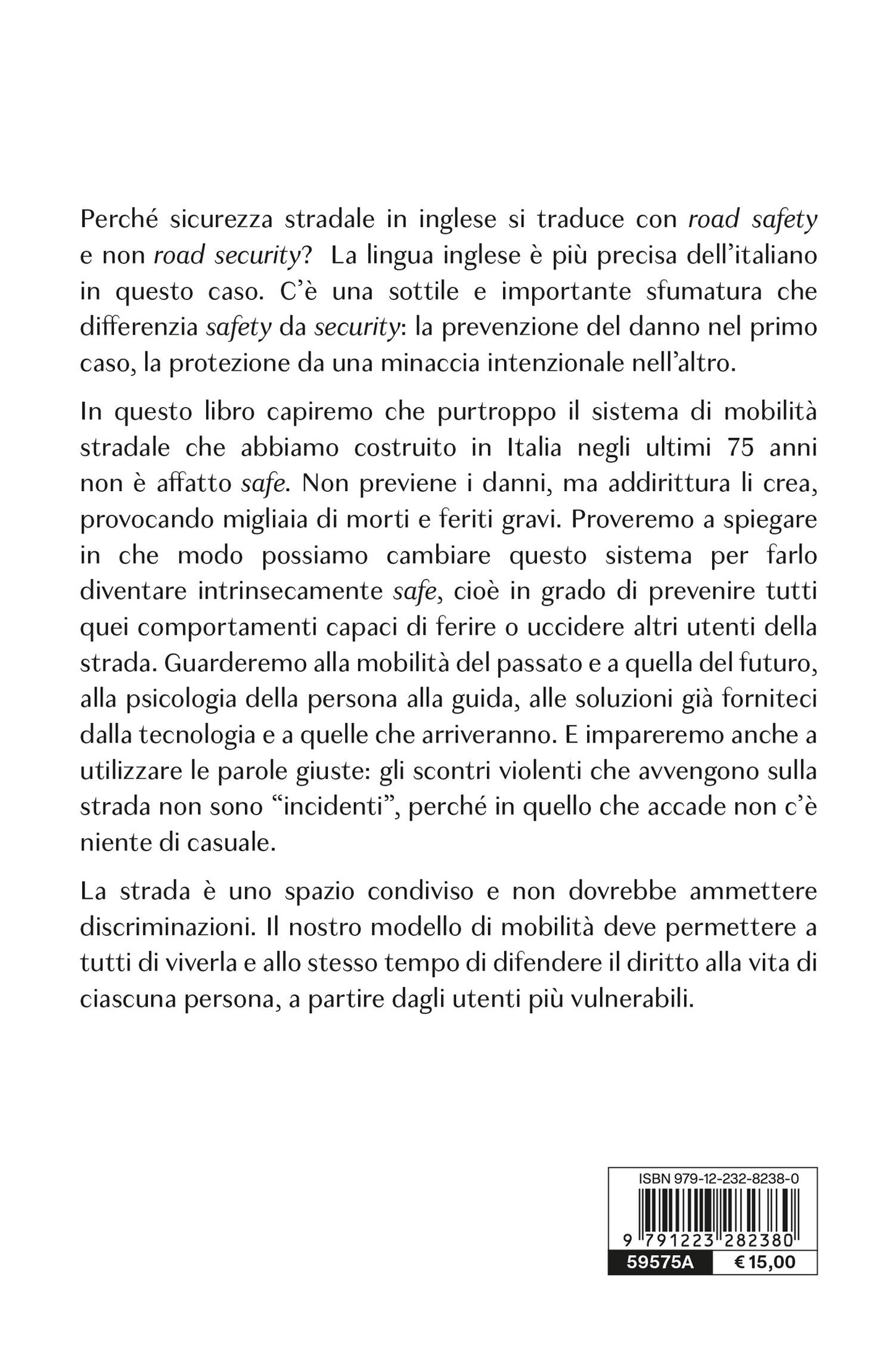 Perché sicurezza stradale in inglese si traduce con road safety e non road security? La lingua inglese è più precisa dell'italiano in questo caso. C'è una sottile e importante sfumatura che differenzia safety da security: la prevenzione del danno nel primo caso, la protezione da una minaccia intenzionale nell'altro.

In questo libro capiremo che purtroppo il sistema di mobilità stradale che abbiamo costruito in Italia negli ultimi 75 anni non è affatto safe. Non previene i danni, ma addirittura li crea, provocando migliaia di morti e feriti gravi. Proveremo a spiegare in che modo possiamo cambiare questo sistema per farlo diventare intrinsecamente safe, cioè in grado di prevenire tutti quei comportamenti capaci di ferire o uccidere altri utenti della strada. Guarderemo alla mobilità del passato e a quella del futuro, alla psicologia della persona alla guida, alle soluzioni già forniteci dalla tecnologia e a quelle che arriveranno. E impareremo anche a utilizzare le parole giuste: gli scontri violenti che avvengono sulla strada non sono "incidenti", perché in quello che accade non c'è niente di casuale.

La strada è uno spazio condiviso e non dovrebbe ammettere discriminazioni. Il nostro modello di mobilità deve permettere a tutti di viverla e allo stesso tempo di difendere il diritto alla vita di ciascuna persona, a partire dagli utenti più vulnerabili.

ISBN 979-12-232-8238-0
9 791223 282380
59575A € 15,00